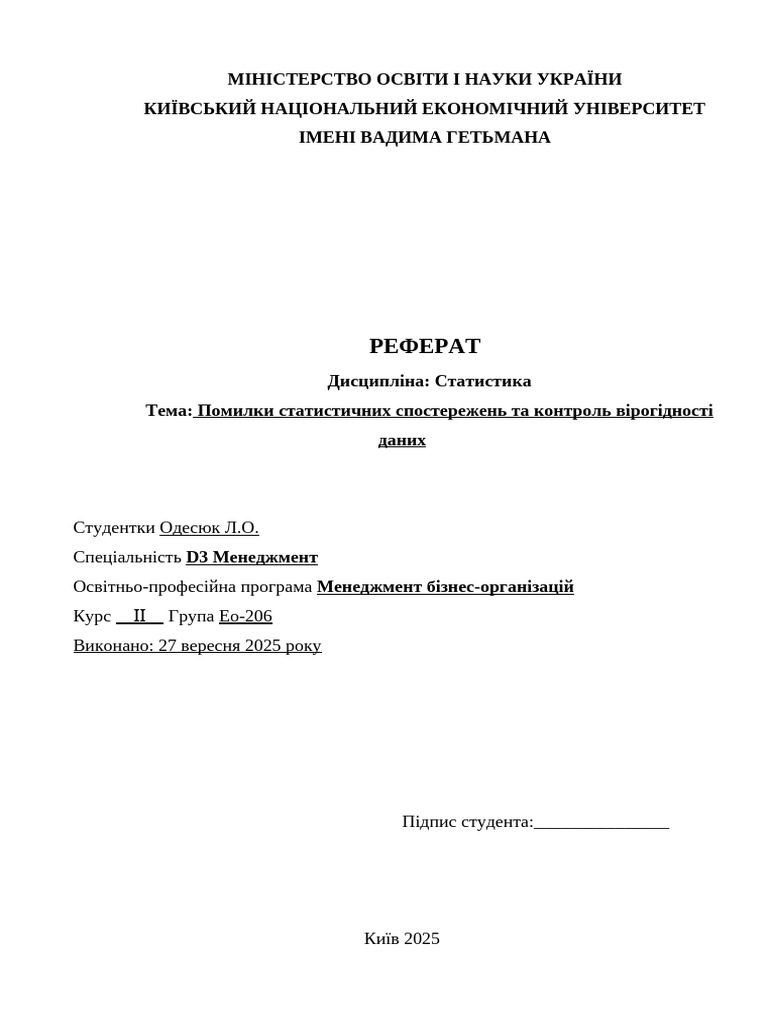 МІНІСТЕРСТВО ОСВІТИ І НАУКИ УКРАЇНИ
КИЇВСЬКИЙ НАЦІОНАЛЬНИЙ ЕКОНОМІЧНИЙ УНІВЕРСИТЕТ
ІМЕНІ ВАДИМА ГЕТЬМАНА

РЕФЕРАТ
Дисципліна: Статистика
Тема: Помилки статистичних спостережень та контроль вірогідності даних

Студентки Одесюк Л.О.
Спеціальність D3 Менеджмент
Освітньо-професійна програма Менеджмент бізнес-організацій
Курс II Група Ео-206
Виконано: 27 вересня 2025 року

Підпис студента:________________

Київ 2025